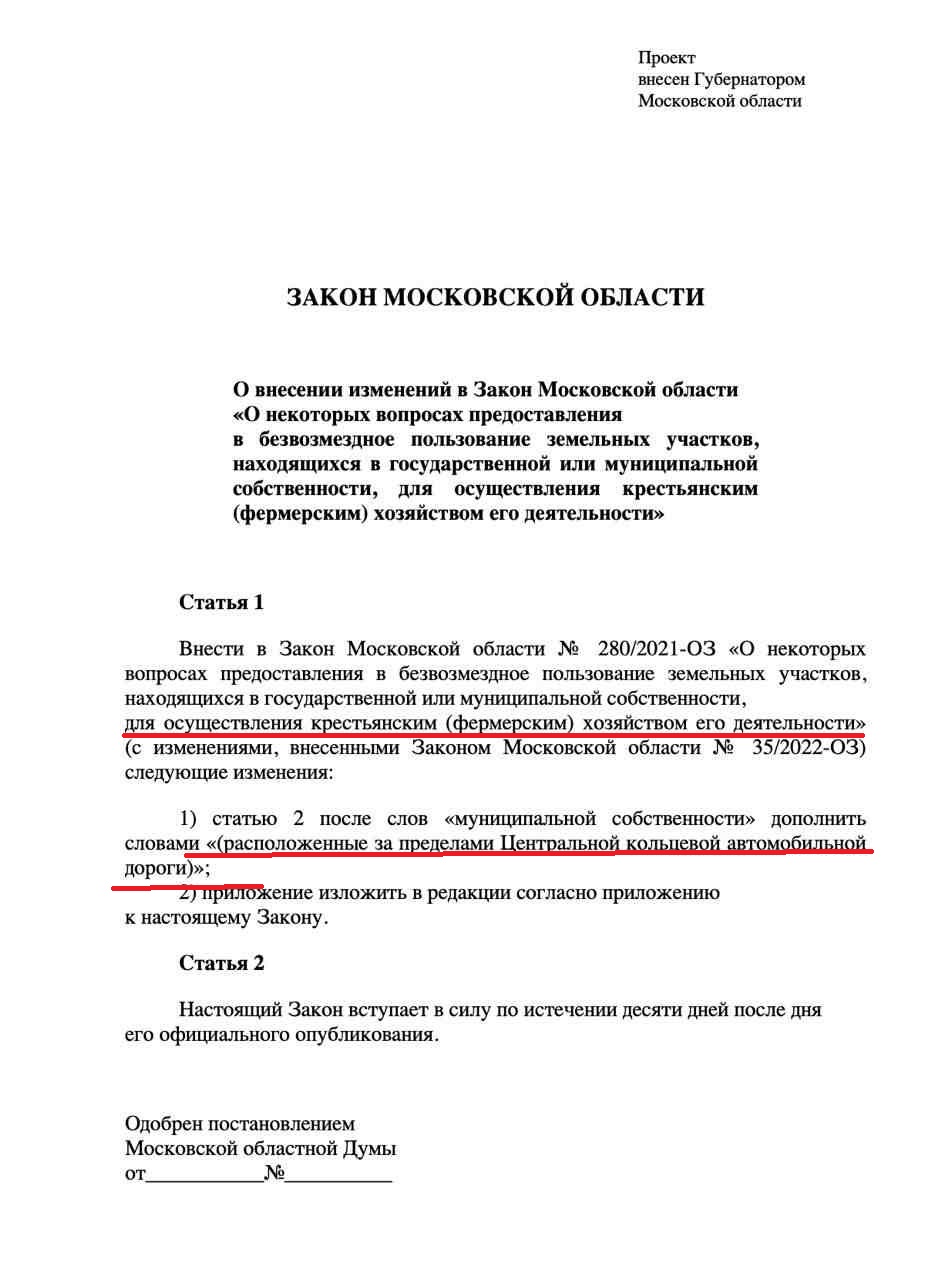 Проект
внесен Губернатором
Московской области

ЗАКОН МОСКОВСКОЙ ОБЛАСТИ

О внесении изменений в Закон Московской области «О некоторых вопросах предоставления в безвозмездное пользование земельных участков, находящихся в государственной или муниципальной собственности, для осуществления крестьянским (фермерским) хозяйством его деятельности»

Статья 1

Внести в Закон Московской области № 280/2021-ОЗ «О некоторых вопросах предоставления в безвозмездное пользование земельных участков, находящихся в государственной или муниципальной собственности, для осуществления крестьянским (фермерским) хозяйством его деятельности» (с изменениями, внесенными Законом Московской области № 35/2022-ОЗ) следующие изменения:

1) статью 2 после слов «муниципальной собственности» дополнить словами «(расположенные за пределами Центральной кольцевой автомобильной дороги)»;
2) приложение изложить в редакции согласно приложению к настоящему Закону.

Статья 2

Настоящий Закон вступает в силу по истечении десяти дней после дня его официального опубликования.

Одобрен постановлением
Московской областной Думы
от___________№__________